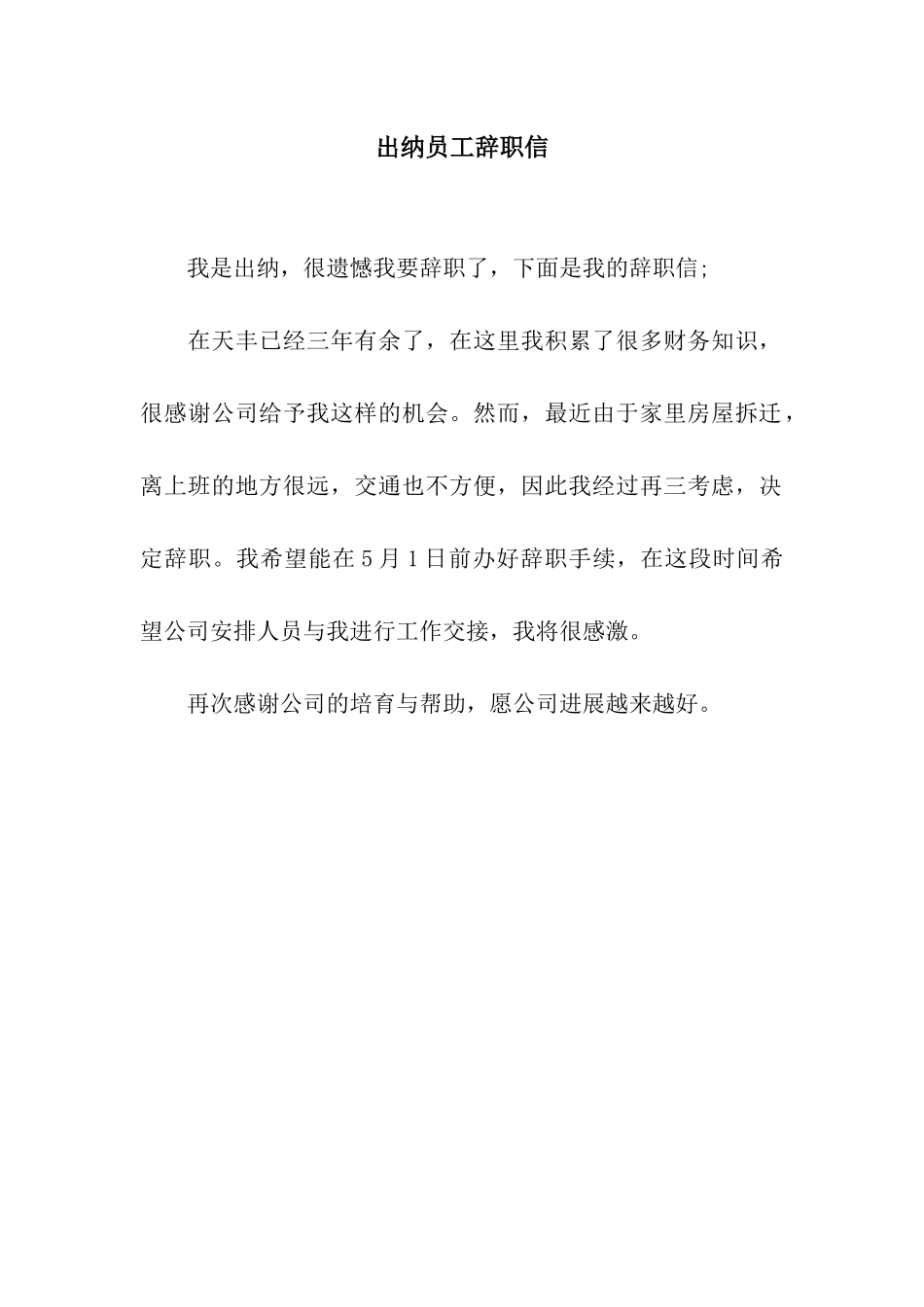 出纳员工辞职信

我是出纳，很遗憾我要辞职了，下面是我的辞职信;

在天丰已经三年有余了，在这里我积累了很多财务知识，很感谢公司给予我这样的机会。然而，最近由于家里房屋拆迁，离上班的地方很远，交通也不方便，因此我经过再三考虑，决定辞职。我希望能在5月1日前办好辞职手续，在这段时间希望公司安排人员与我进行工作交接，我将很感激。

再次感谢公司的培育与帮助，愿公司进展越来越好。